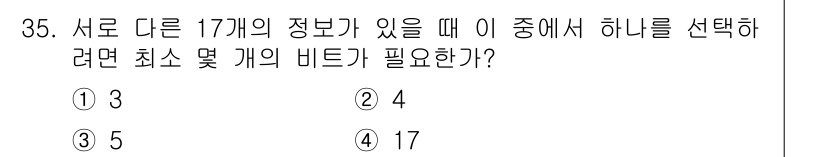 35. 서로 다른 17개의 정보가 있을 때 이 중에서 하나를 선택하려면 최소 몇 개의 비트가 필요한가?

① 3
② 4
③ 5
④ 17